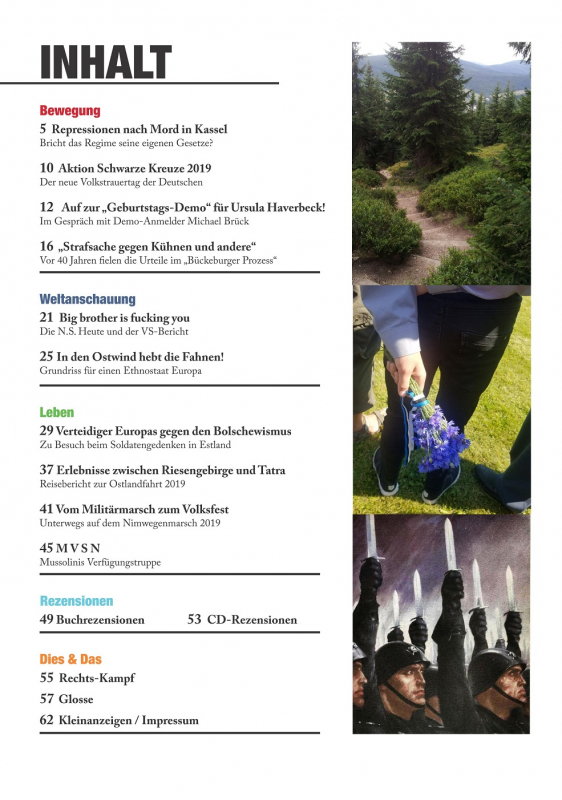 INHALT

Bewegung

5 Repressionen nach Mord in Kassel
Bricht das Regime seine eigenen Gesetze?

10 Aktion Schwarze Kreuze 2019
Der neue Volkstrauertag der Deutschen

12 Auf zur „Geburtstags-Demo“ für Ursula Haverbeck!
Im Gespräch mit Demo-Anmelder Michael Brück

16 „Strafsache gegen Kühnen und andere“
Vor 40 Jahren fielen die Urteile im „Bückeburger Prozess“

Weltanschauung

21 Big brother is fucking you
Die N.S. Heute und der VS-Bericht

25 In den Ostwind hebt die Fahnen!
Grundriss für einen Ethnostaat Europa

Leben

29 Verteidiger Europas gegen den Bolschewismus
Zu Besuch beim Soldatengedenken in Estland

37 Erlebnisse zwischen Riesengebirge und Tatra
Reisebericht zur Ostlandfahrt 2019

41 Vom Militärmarsch zum Volksfest
Unterwegs auf dem Nimwegenmarsch 2019

45 M V S N
Mussolinis Verfügungstruppe

Rezensionen

49 Buchrezensionen 53 CD-Rezensionen

Dies & Das

55 Rechts-Kampf

57 Glosse

62 Kleinanzeigen / Impressum